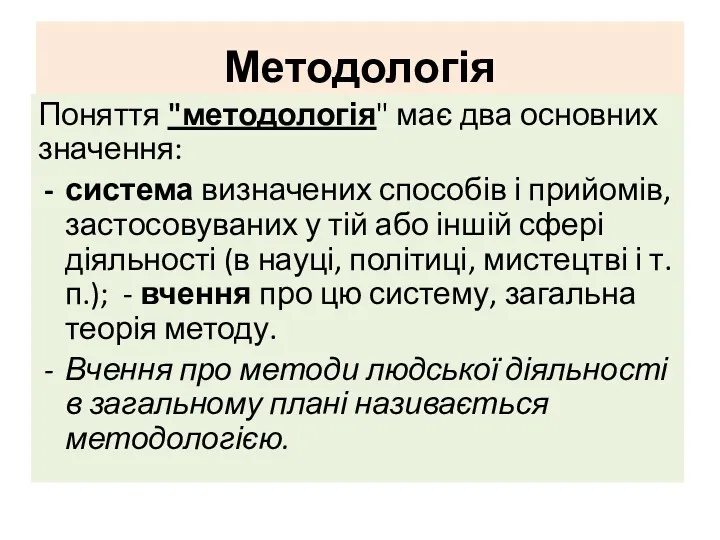 Методологія

Поняття "методологія" має два основних значення:

- система визначених способів і прийомів, застосовуваних у тій або іншій сфері діяльності (в науці, політиці, мистецтві і т. п.); - вчення про цю систему, загальна теорія методу.
- Вчення про методи людської діяльності в загальному плані називається методологією.